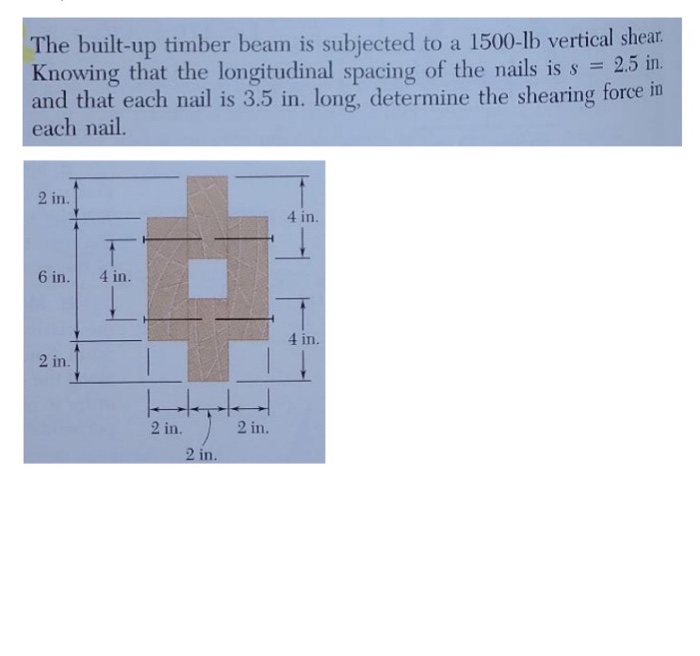 The built-up timber beam is subjected to a 1500-lb vertical shear. Knowing that the longitudinal spacing of the nails is $s = 2.5$ in. and that each nail is 3.5 in. long, determine the shearing force in each nail.

2 in.
6 in.
4 in.
2 in.
4 in.
4 in.
2 in.
2 in.
2 in.